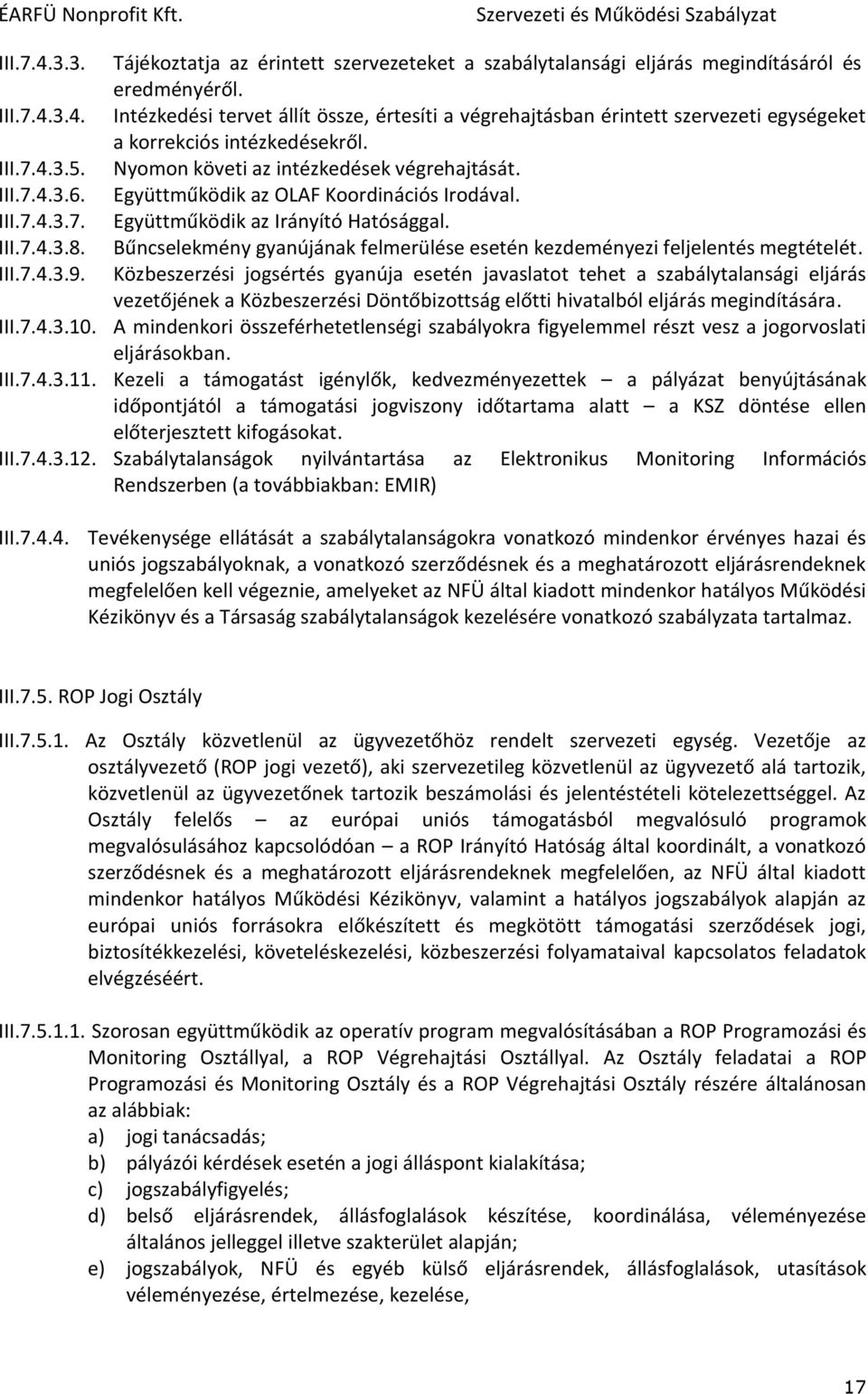 ÉARFÜ Nonprofit Kft. Szervezeti és Működési Szabályzat

III.7.4.3.3. Tájékoztatja az érintett szervezeteket a szabálytalansági eljárás megindításáról és eredményéről.
III.7.4.3.4. Intézkedési tervet állít össze, értesíti a végrehajtásban érintett szervezeti egységeket a korrekciós intézkedésekről.
III.7.4.3.5. Nyomon követi az intézkedések végrehajtását.
III.7.4.3.6. Együttműködik az OLAF Koordinációs Irodával.
III.7.4.3.7. Együttműködik az Irányító Hatósággal.
III.7.4.3.8. Bűncselekmény gyanújának felmerülése esetén kezdeményezi feljelentés megtételét.
III.7.4.3.9. Közbeszerzési jogsértés gyanúja esetén javaslatot tehet a szabálytalansági eljárás vezetőjének a Közbeszerzési Döntőbizottság előtti hivatalból eljárás megindítására.
III.7.4.3.10. A mindenkori összeférhetetlenségi szabályokra figyelemmel részt vesz a jogorvoslati eljárásokban.
III.7.4.3.11. Kezeli a támogatást igénylők, kedvezményezettek – a pályázat benyújtásának időpontjától a támogatási jogviszony időtartama alatt – a KSZ döntése ellen előterjesztett kifogásokat.
III.7.4.3.12. Szabálytalanságok nyilvántartása az Elektronikus Monitoring Információs Rendszerben (a továbbiakban: EMIR)

III.7.4.4. Tevékenysége ellátását a szabálytalanságokra vonatkozó mindenkor érvényes hazai és uniós jogszabályoknak, a vonatkozó szerződésnek és a meghatározott eljárásrendeknek megfelelően kell végeznie, amelyeket az NFÜ által kiadott mindenkor hatályos Működési Kézikönyv és a Társaság szabálytalanságok kezelésére vonatkozó szabályzata tartalmaz.

III.7.5. ROP Jogi Osztály

III.7.5.1. Az Osztály közvetlenül az ügyvezetőhöz rendelt szervezeti egység. Vezetője az osztályvezető (ROP jogi vezető), aki szervezetileg közvetlenül az ügyvezető alá tartozik, közvetlenül az ügyvezetőnek tartozik beszámolási és jelentéstételi kötelezettséggel. Az Osztály felelős – az európai uniós támogatásból megvalósuló programok megvalósulásához kapcsolódóan – a ROP Irányító Hatóság által koordinált, a vonatkozó szerződésnek és a meghatározott eljárásrendeknek megfelelően, az NFÜ által kiadott mindenkor hatályos Működési Kézikönyv, valamint a hatályos jogszabályok alapján az európai uniós forrásokra előkészített és megkötött támogatási szerződések jogi, biztosítékkezelési, követeléskezelési, közbeszerzési folyamataival kapcsolatos feladatok elvégzéséért.

III.7.5.1.1. Szorosan együttműködik az operatív program megvalósításában a ROP Programozási és Monitoring Osztállyal, a ROP Végrehajtási Osztállyal. Az Osztály feladatai a ROP Programozási és Monitoring Osztály és a ROP Végrehajtási Osztály részére általánosan az alábbiak:
a) jogi tanácsadás;
b) pályázói kérdések esetén a jogi álláspont kialakítása;
c) jogszabályfigyelés;
d) belső eljárásrendek, állásfoglalások készítése, koordinálása, véleményezése általános jelleggel illetve szakterület alapján;
e) jogszabályok, NFÜ és egyéb külső eljárásrendek, állásfoglalások, utasítások véleményezése, értelmezése, kezelése,

17